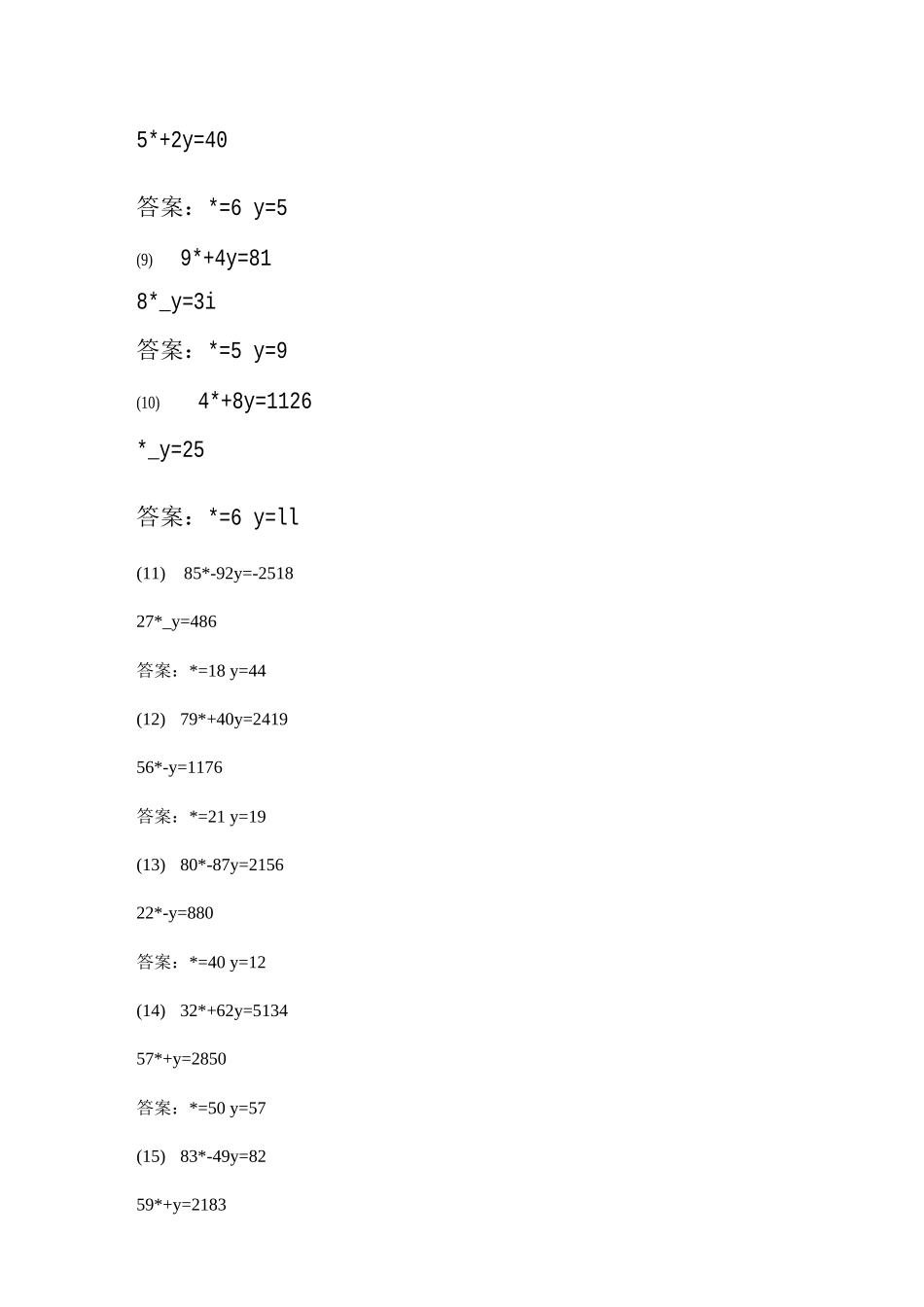 5*+2y=40

答案：*=6 y=5

(9) 9*+4y=81

8*_y=3i

答案：*=5 y=9

(10) 4*+8y=1126

*_y=25

答案：*=6 y=ll

(11) 85*-92y=-2518

27*_y=486

答案：*=18 y=44

(12) 79*+40y=2419

56*-y=1176

答案：*=21 y=19

(13) 80*-87y=2156

22*-y=880

答案：*=40 y=12

(14) 32*+62y=5134

57*+y=2850

答案：*=50 y=57

(15) 83*-49y=82

59*+y=2183